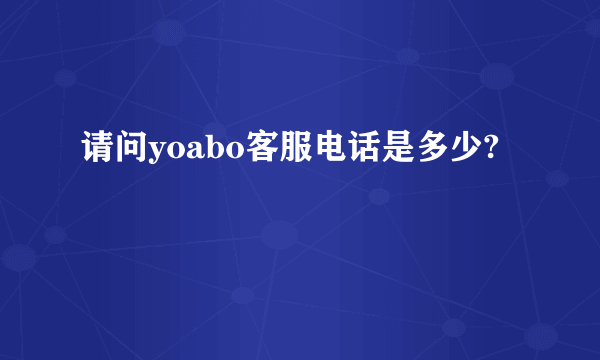 请问yoabo客服电话是多少?